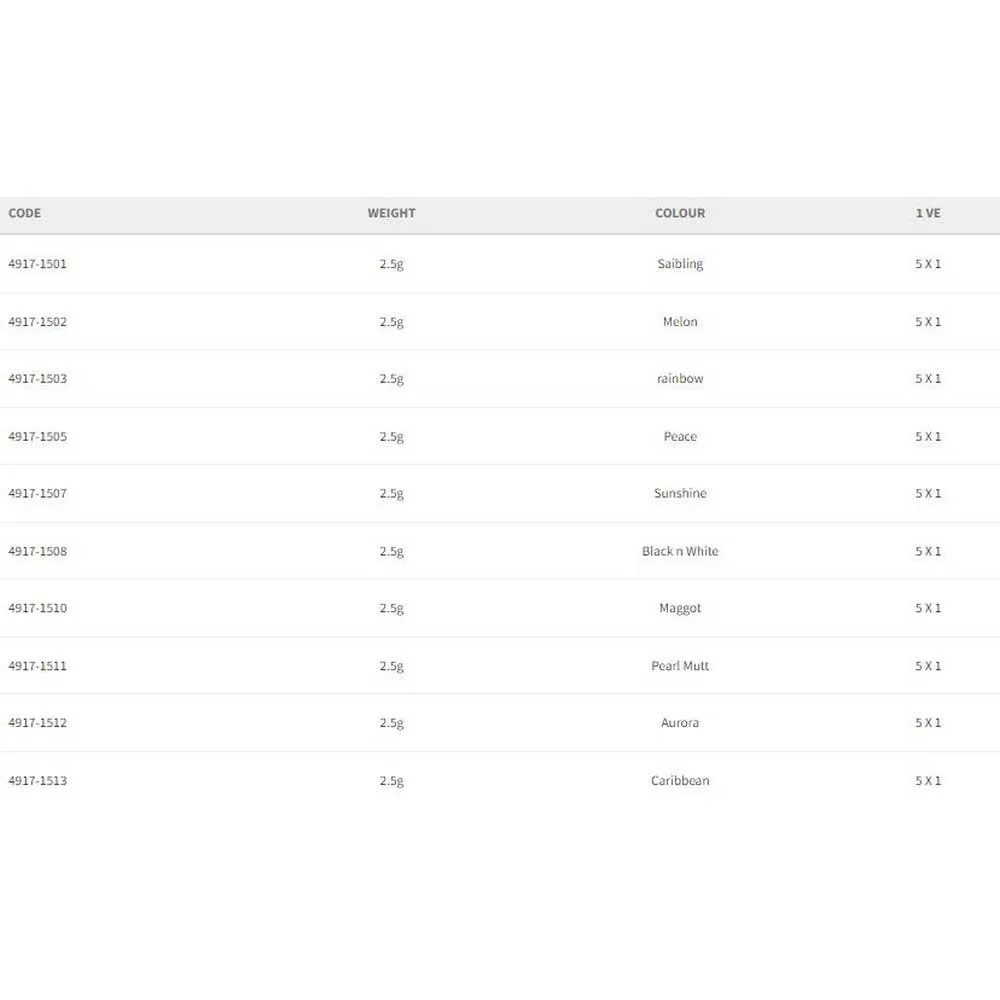 | CODE | WEIGHT | COLOUR | 1 VE |
|---|---|---|---|
| 4917-1501 | 2.5g | Saibling | 5 X 1 |
| 4917-1502 | 2.5g | Melon | 5 X 1 |
| 4917-1503 | 2.5g | rainbow | 5 X 1 |
| 4917-1505 | 2.5g | Peace | 5 X 1 |
| 4917-1507 | 2.5g | Sunshine | 5 X 1 |
| 4917-1508 | 2.5g | Black n White | 5 X 1 |
| 4917-1510 | 2.5g | Maggot | 5 X 1 |
| 4917-1511 | 2.5g | Pearl Mutt | 5 X 1 |
| 4917-1512 | 2.5g | Aurora | 5 X 1 |
| 4917-1513 | 2.5g | Caribbean | 5 X 1 |